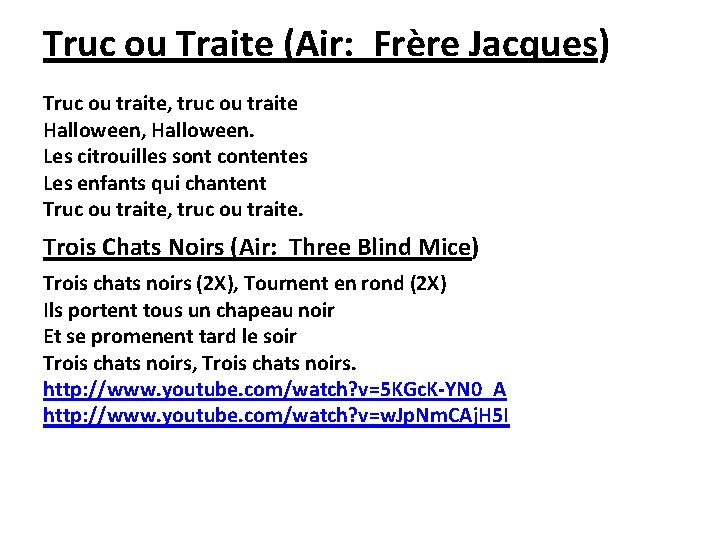 Truc ou Traite (Air:  Frère Jacques)

Truc ou traite, truc ou traite
Halloween, Halloween.
Les citrouilles sont contentes
Les enfants qui chantent
Truc ou traite, truc ou traite.

Trois Chats Noirs (Air:  Three Blind Mice)

Trois chats noirs (2X), Tournent en rond (2X)
Ils portent tous un chapeau noir
Et se promenent tard le soir
Trois chats noirs, Trois chats noirs.
http://www.youtube.com/watch?v=5KGcK-YN0_A
http://www.youtube.com/watch?v=wJpNmCAjH5I